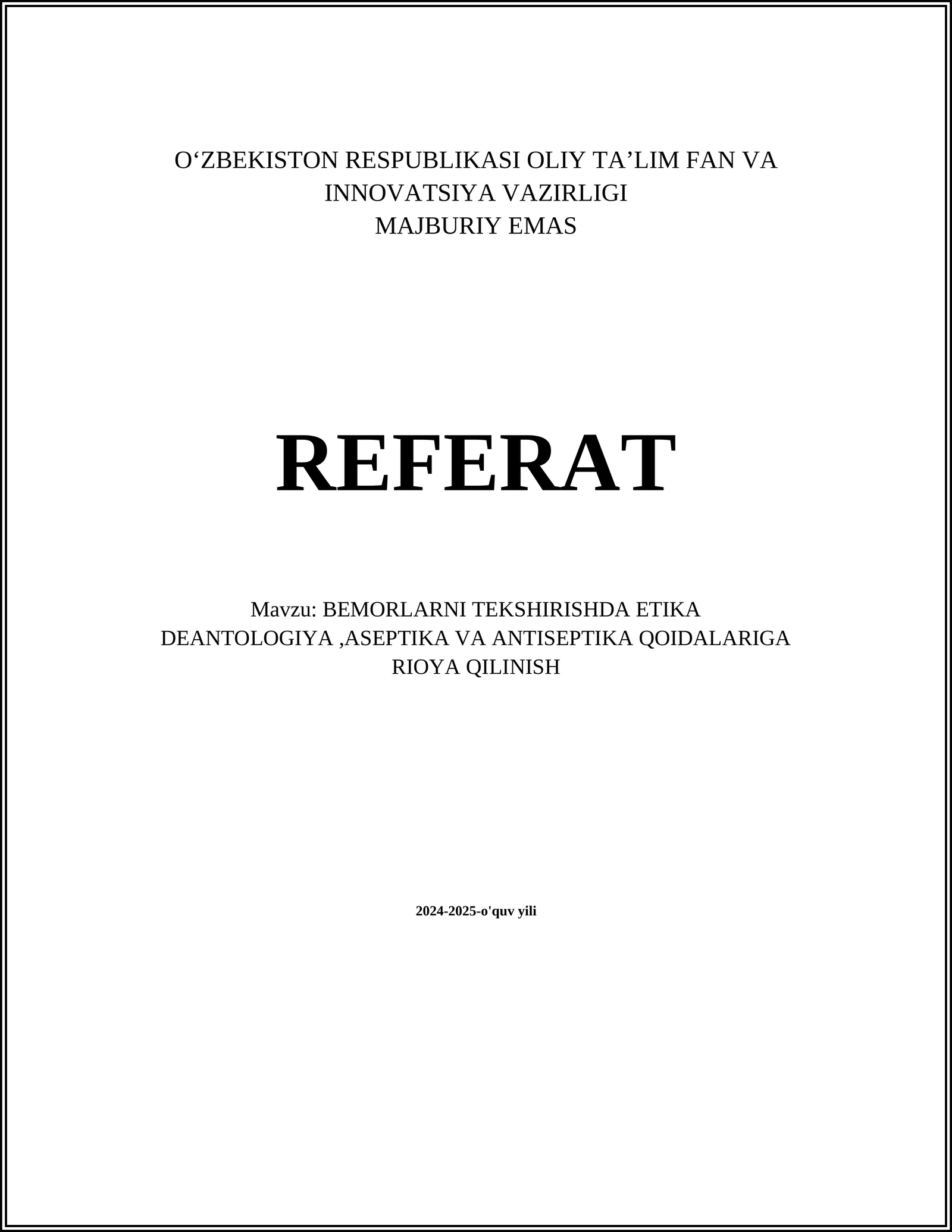 O'ZBEKISTON RESPUBLIKASI OLIY TA'LIM FAN VA INNOVATSIYA VAZIRLIGI
MAJBURIY EMAS

REFERAT

Mavzu: BEMORLARNI TEKSHIRISHDA ETIKA DEANTOLOGIYA ,ASEPTIKA VA ANTISEPTIKA QOIDALARIGA RIOYA QILINISH

2024-2025-o'quv yili